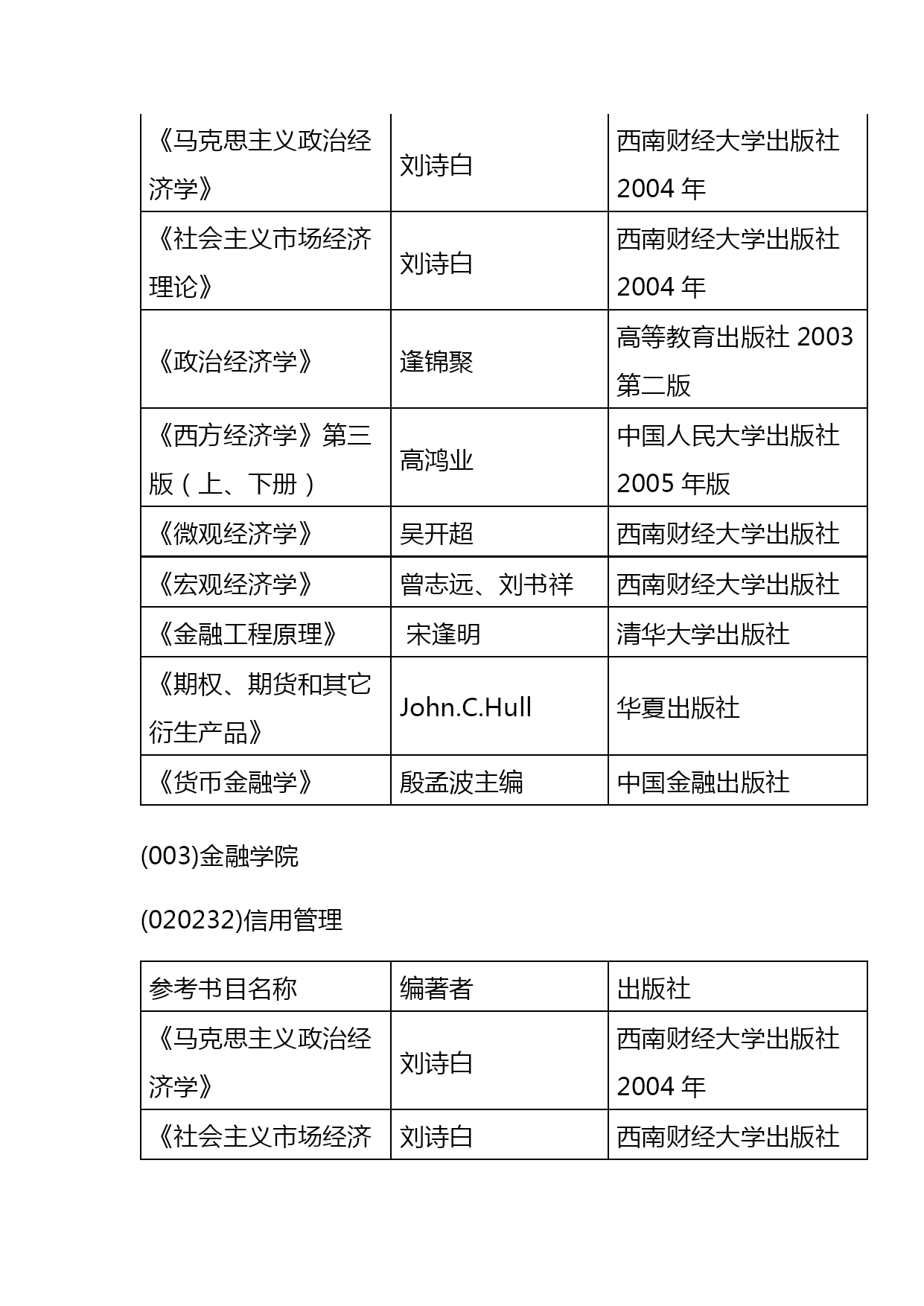 | | | |
|---|---|---|
| 《马克思主义政治经济学》 | 刘诗白 | 西南财经大学出版社 2004 年 |
| 《社会主义市场经济理论》 | 刘诗白 | 西南财经大学出版社 2004 年 |
| 《政治经济学》 | 逢锦聚 | 高等教育出版社 2003 第二版 |
| 《西方经济学》第三版（上、下册） | 高鸿业 | 中国人民大学出版社 2005 年版 |
| 《微观经济学》 | 吴开超 | 西南财经大学出版社 |
| 《宏观经济学》 | 曾志远、刘书祥 | 西南财经大学出版社 |
| 《金融工程原理》 | 宋逢明 | 清华大学出版社 |
| 《期权、期货和其它衍生产品》 | John.C.Hull | 华夏出版社 |
| 《货币金融学》 | 殷孟波主编 | 中国金融出版社 |

(003)金融学院

(020232)信用管理

| 参考书目名称 | 编著者 | 出版社 |
|---|---|---|
| 《马克思主义政治经济学》 | 刘诗白 | 西南财经大学出版社 2004 年 |
| 《社会主义市场经济 | 刘诗白 | 西南财经大学出版社 |